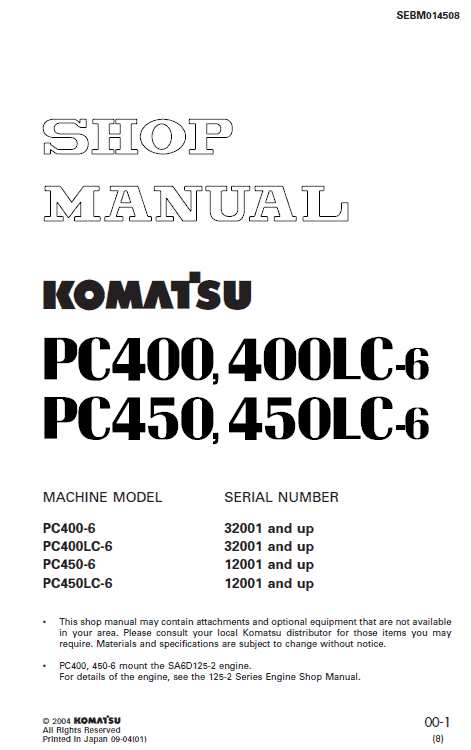 SEBM014508

SHOP MANUAL

KOMATSU

PC400, 400LC-6
PC450, 450LC-6

| MACHINE MODEL | SERIAL NUMBER |
|---|---|
| PC400-6 | 32001 and up |
| PC400LC-6 | 32001 and up |
| PC450-6 | 12001 and up |
| PC450LC-6 | 12001 and up |

• This shop manual may contain attachments and optional equipment that are not available in your area. Please consult your local Komatsu distributor for those items you may require. Materials and specifications are subject to change without notice.

• PC400, 450-6 mount the SA6D125-2 engine.
For details of the engine, see the 125-2 Series Engine Shop Manual.

© 2004 KOMATSU
All Rights Reserved
Printed in Japan 09-04(01)

00-1
(8)